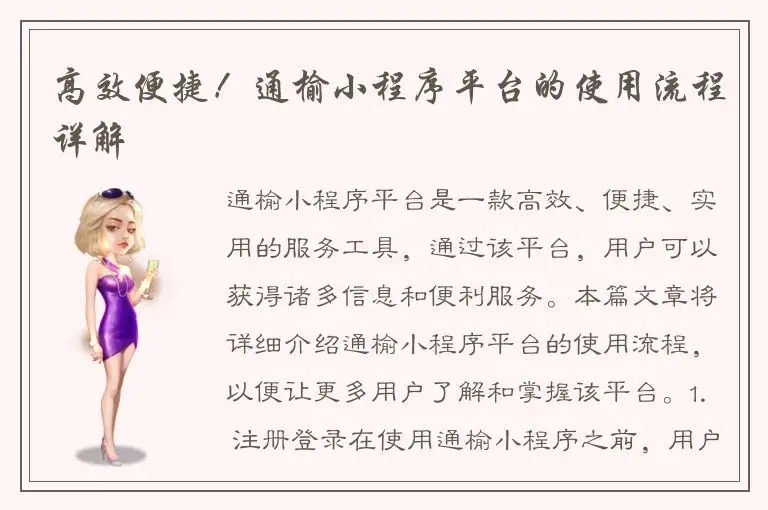 高效便捷！通榆小程序平台的使用流程详解

通榆小程序平台是一款高效、便捷、实用的服务工具，通过该平台，用户可以获得诸多信息和便利服务。本篇文章将详细介绍通榆小程序平台的使用流程，以便让更多用户了解和掌握该平台。1. 注册登录在使用通榆小程序之前，用户